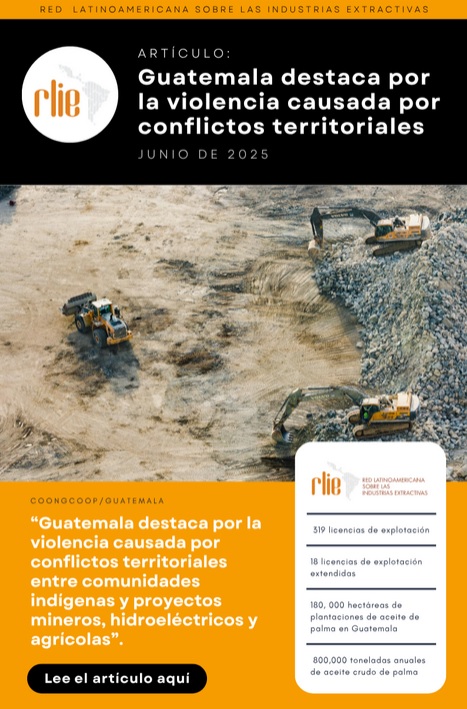 RED LATINOAMERICANA SOBRE LAS INDUSTRIAS EXTRACTIVAS

rlie

ARTÍCULO:

Guatemala destaca por la violencia causada por conflictos territoriales

JUNIO DE 2025

COONGCOOP/GUATEMALA

“Guatemala destaca por la violencia causada por conflictos territoriales entre comunidades indígenas y proyectos mineros, hidroeléctricos y agrícolas”.

Lee el artículo aquí

rlie RED LATINOAMERICANA SOBRE LAS INDUSTRIAS EXTRACTIVAS

319 licencias de explotación

18 licencias de explotación extendidas

180, 000 hectáreas de plantaciones de aceite de palma en Guatemala

800,000 toneladas anuales de aceite crudo de palma